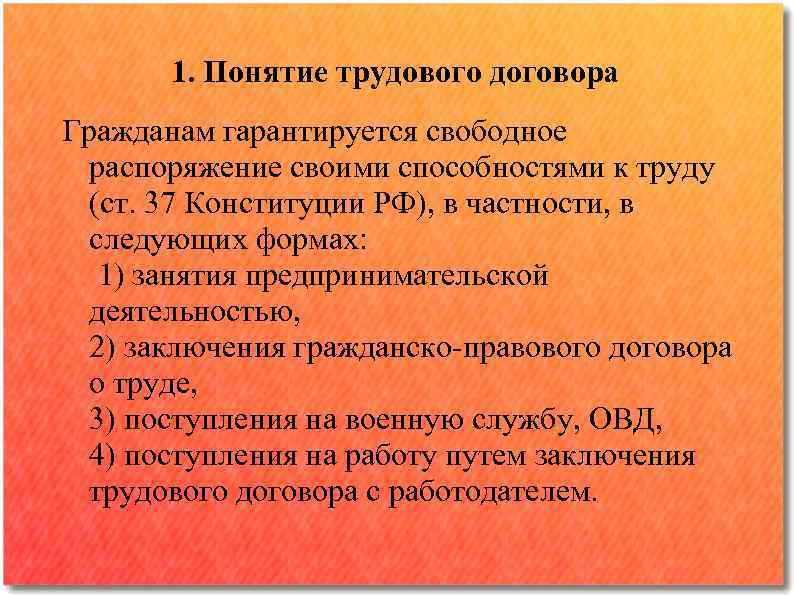 1. Понятие трудового договора

Гражданам гарантируется свободное распоряжение своими способностями к труду (ст. 37 Конституции РФ), в частности, в следующих формах:
1) занятия предпринимательской деятельностью,
2) заключения гражданско-правового договора о труде,
3) поступления на военную службу, ОВД,
4) поступления на работу путем заключения трудового договора с работодателем.